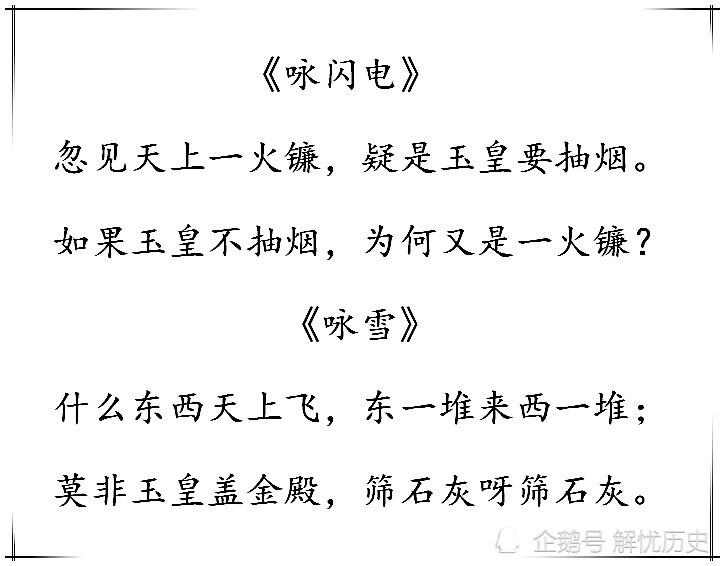 《咏闪电》

忽见天上一火镰，疑是玉皇要抽烟。

如果玉皇不抽烟，为何又是一火镰？

《咏雪》

什么东西天上飞，东一堆来西一堆；

莫非玉皇盖金殿，筛石灰呀筛石灰。

企鹅号 解忧历史